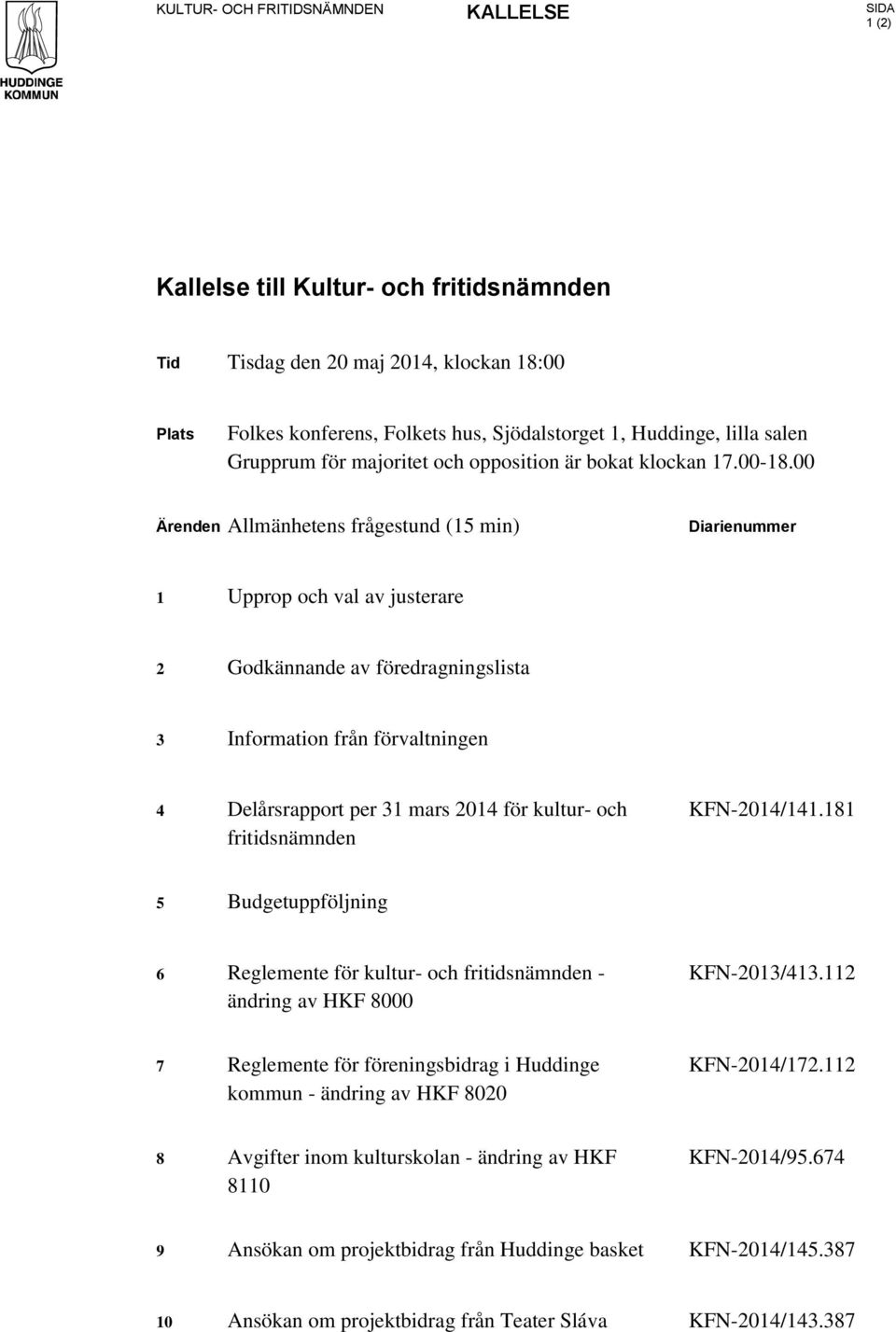 HUDDINGE KOMMUN

KULTUR- OCH FRITIDSNÄMNDEN

KALLELSE

SIDA 1 (2)

Kallelse till Kultur- och fritidsnämnden

Tid Tisdag den 20 maj 2014, klockan 18:00

Plats Folkes konferens, Folkets hus, Sjödalstorget 1, Huddinge, lilla salen Grupprum för majoritet och opposition är bokat klockan 17.00-18.00

Ärenden Allmänhetens frågestund (15 min) Diarienummer

1 Upprop och val av justerare

2 Godkännande av föredragningslista

3 Information från förvaltningen

4 Delårsrapport per 31 mars 2014 för kultur- och fritidsnämnden KFN-2014/141.181

5 Budgetuppföljning

6 Reglemente för kultur- och fritidsnämnden - ändring av HKF 8000 KFN-2013/413.112

7 Reglemente för föreningsbidrag i Huddinge kommun - ändring av HKF 8020 KFN-2014/172.112

8 Avgifter inom kulturskolan - ändring av HKF 8110 KFN-2014/95.674

9 Ansökan om projektbidrag från Huddinge basket KFN-2014/145.387

10 Ansökan om projektbidrag från Teater Sláva KFN-2014/143.387